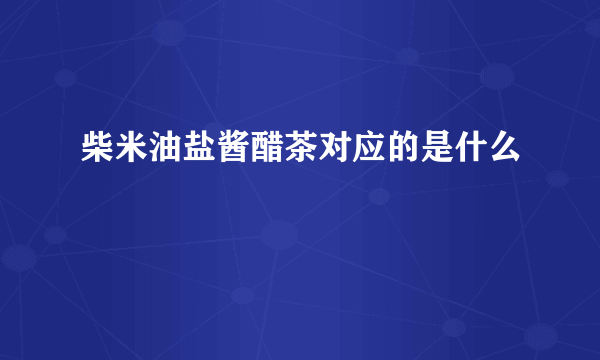 柴米油盐酱醋茶对应的是什么